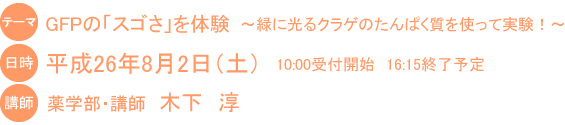 テーマ GFPの「スゴさ」を体験 ～緑に光るクラゲのたんぱく質を使って実験！～

日時 平成26年8月2日（土） 10:00受付開始 16:15終了予定

講師 薬学部・講師 木下 淳